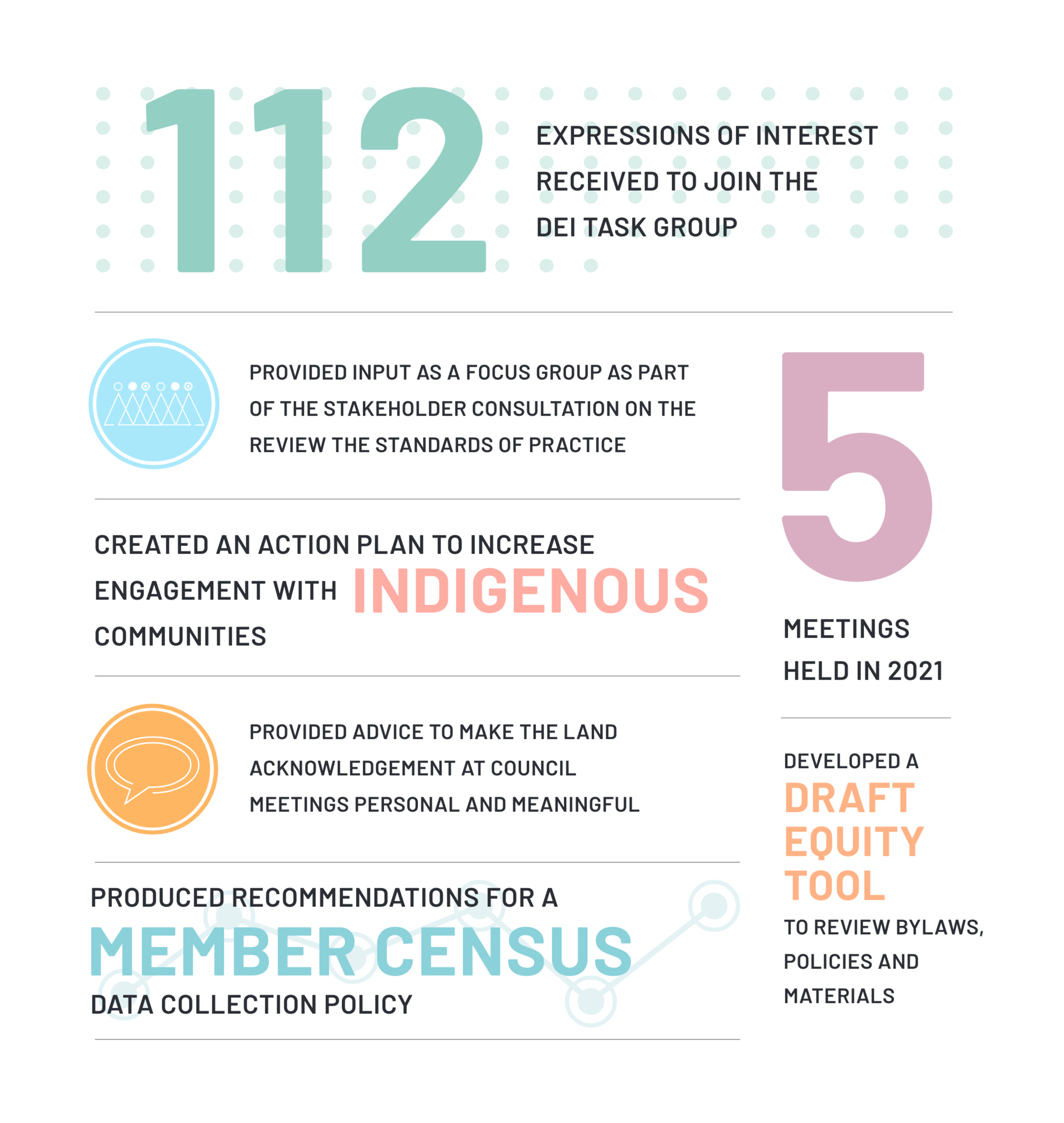 112 EXPRESSIONS OF INTEREST RECEIVED TO JOIN THE DEI TASK GROUP

PROVIDED INPUT AS A FOCUS GROUP AS PART OF THE STAKEHOLDER CONSULTATION ON THE REVIEW THE STANDARDS OF PRACTICE

CREATED AN ACTION PLAN TO INCREASE ENGAGEMENT WITH INDIGENOUS COMMUNITIES

PROVIDED ADVICE TO MAKE THE LAND ACKNOWLEDGEMENT AT COUNCIL MEETINGS PERSONAL AND MEANINGFUL

PRODUCED RECOMMENDATIONS FOR A MEMBER CENSUS DATA COLLECTION POLICY

5

MEETINGS HELD IN 2021

DEVELOPED A DRAFT EQUITY TOOL TO REVIEW BYLAWS, POLICIES AND MATERIALS